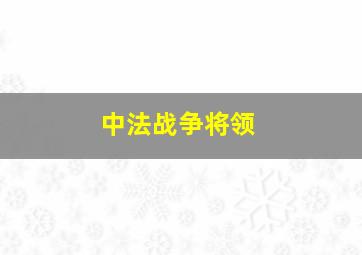 中法战争将领